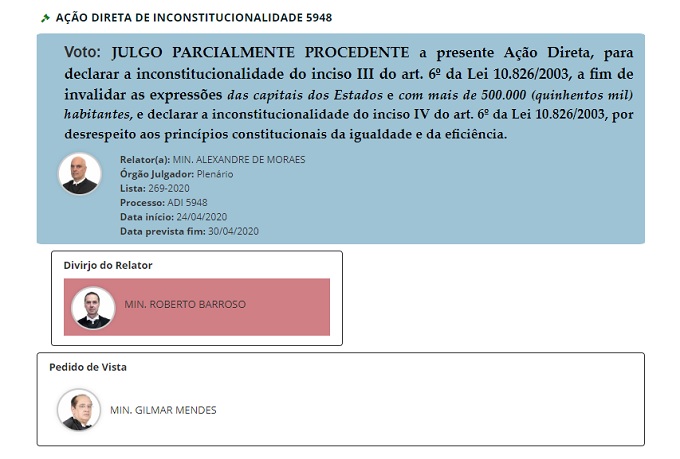 AÇÃO DIRETA DE INCONSTITUCIONALIDADE 5948

Voto: JULGO PARCIALMENTE PROCEDENTE a presente Ação Direta, para declarar a inconstitucionalidade do inciso III do art. 6º da Lei 10.826/2003, a fim de invalidar as expressões das capitais dos Estados e com mais de 500.000 (quinhentos mil) habitantes, e declarar a inconstitucionalidade do inciso IV do art. 6º da Lei 10.826/2003, por desrespeito aos princípios constitucionais da igualdade e da eficiência.

Relator(a): MIN. ALEXANDRE DE MORAES
Órgão Julgador: Plenário
Lista: 269-2020
Processo: ADI 5948
Data início: 24/04/2020
Data prevista fim: 30/04/2020

Divirjo do Relator

MIN. ROBERTO BARROSO

Pedido de Vista

MIN. GILMAR MENDES